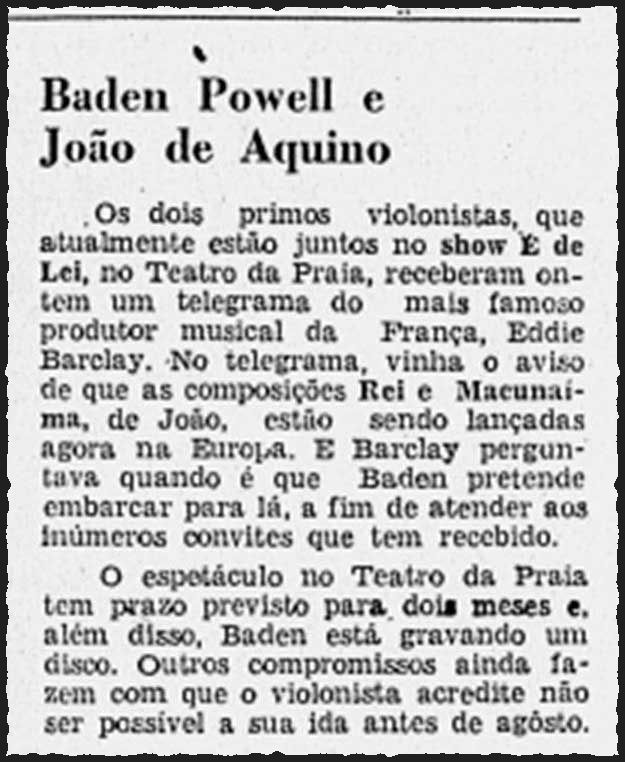 Baden Powell e João de Aquino

Os dois primos violonistas, que atualmente estão juntos no show É de Lei, no Teatro da Praia, receberam ontem um telegrama do mais famoso produtor musical da França, Eddie Barclay. No telegrama, vinha o aviso de que as composições Rei e Macunaíma, de João, estão sendo lançadas agora na Europa. E Barclay perguntava quando é que Baden pretende embarcar para lá, a fim de atender aos inúmeros convites que tem recebido.

O espetáculo no Teatro da Praia tem prazo previsto para dois meses e, além disso, Baden está gravando um disco. Outros compromissos ainda fazem com que o violonista acredite não ser possível a sua ida antes de agôsto.